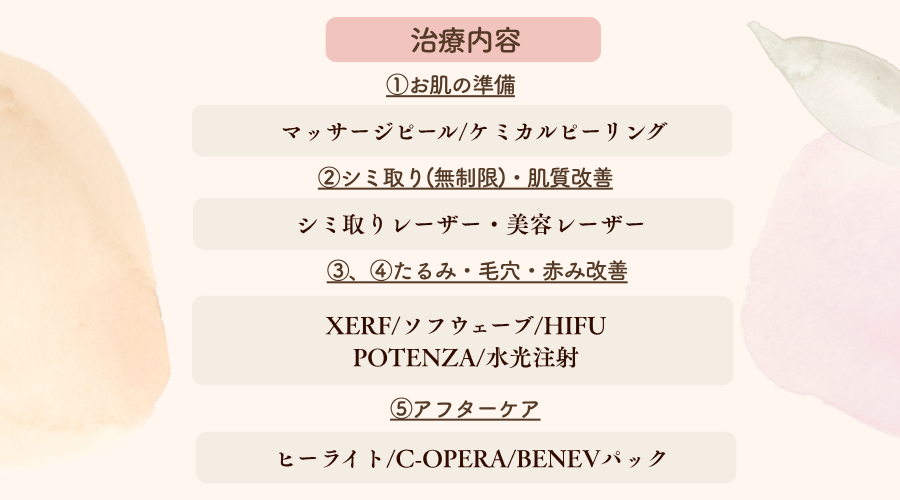 治療内容

①お肌の準備

マッサージピール/ケミカルピーリング

②シミ取り(無制限)・肌質改善

シミ取りレーザー・美容レーザー

③、④たるみ・毛穴・赤み改善

XERF/ソフウェーブ/HIFU
POTENZA/水光注射

⑤アフターケア

ヒーライト/C-OPERA/BENEVパック